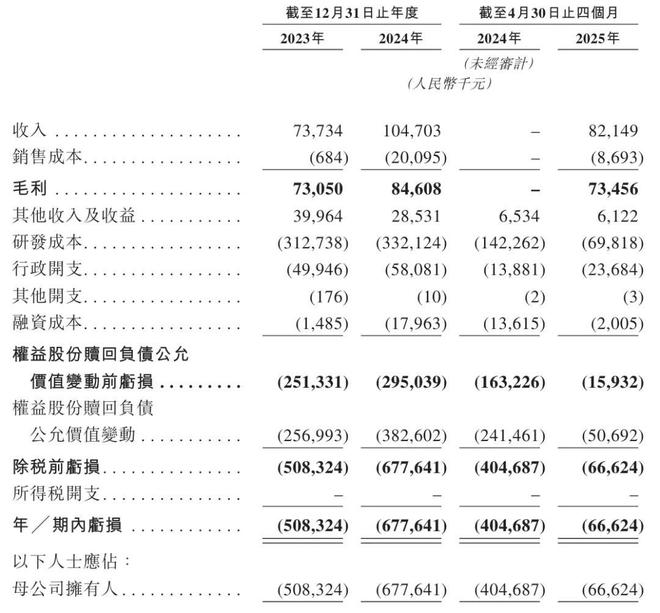 |  | 截至12月31日止年度 |  | 截至4月30日止四個月 |  |
|---|---|---|---|---|
|  | 2023年 | 2024年 | 2024年 | 2025年 |
|  |  |  | (未經審計) |  |
|  |  | (人民幣千元) |  |  |
| 收入 | 73,734 | 104,703 | – | 82,149 |
| 銷售成本 | (684) | (20,095) | – | (8,693) |
| 毛利 | 73,050 | 84,608 | – | 73,456 |
| 其他收入及收益 | 39,964 | 28,531 | 6,534 | 6,122 |
| 研發成本 | (312,738) | (332,124) | (142,262) | (69,818) |
| 行政開支 | (49,946) | (58,081) | (13,881) | (23,684) |
| 其他開支 | (176) | (10) | (2) | (3) |
| 融資成本 | (1,485) | (17,963) | (13,615) | (2,005) |
| 權益股份贖回負債公允價值變動前虧損 | (251,331) | (295,039) | (163,226) | (15,932) |
| 權益股份贖回負債公允價值變動 | (256,993) | (382,602) | (241,461) | (50,692) |
| 除稅前虧損 | (508,324) | (677,641) | (404,687) | (66,624) |
| 所得稅開支 | – | – | – | – |
| 年／期內虧損 | (508,324) | (677,641) | (404,687) | (66,624) |
| 以下人士應佔： |  |  |  |  |
| 母公司擁有人 | (508,324) | (677,641) | (404,687) | (66,624) |